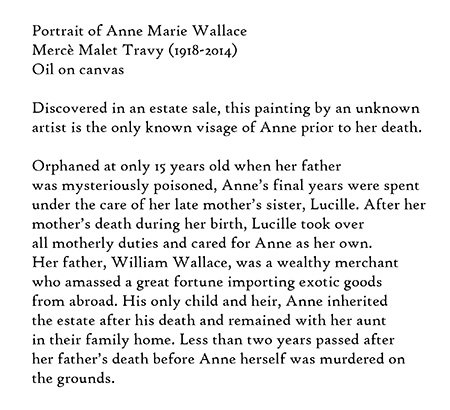 Portrait of Anne Marie Wallace
Mercè Malet Travy (1918-2014)
Oil on canvas

Discovered in an estate sale, this painting by an unknown artist is the only known visage of Anne prior to her death.

Orphaned at only 15 years old when her father was mysteriously poisoned, Anne's final years were spent under the care of her late mother's sister, Lucille. After her mother's death during her birth, Lucille took over all motherly duties and cared for Anne as her own. Her father, William Wallace, was a wealthy merchant who amassed a great fortune importing exotic goods from abroad. His only child and heir, Anne inherited the estate after his death and remained with her aunt in their family home. Less than two years passed after her father's death before Anne herself was murdered on the grounds.